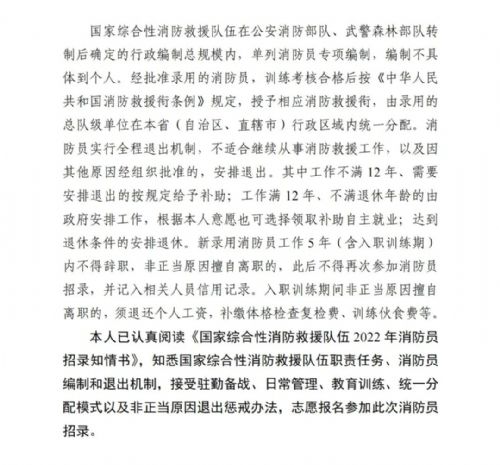 国家综合性消防救援队伍在公安消防部队、武警森林部队转制后确定的行政编制总规模内，单列消防员专项编制，编制不具体到个人。经批准录用的消防员，训练考核合格后按《中华人民共和国消防救援衔条例》规定，授予相应消防救援衔，由录用的总队级单位在本省（自治区、直辖市）行政区域内统一分配。消防员实行全程退出机制，不适合继续从事消防救援工作，以及因其他原因经组织批准的，安排退出。其中工作不满 12 年、需要安排退出的按规定给予补助；工作满 12 年、不满退休年龄的由政府安排工作，根据本人意愿也可选择领取补助自主就业；达到退休条件的安排退休。新录用消防员工作 5 年（含入职训练期）内不得辞职，非正当原因擅自离职的，此后不得再次参加消防员招录，并记入相关人员信用记录。入职训练期间非正当原因擅自离职的，须退还个人工资，补缴体格检查复检费、训练伙食费等。

本人已认真阅读《国家综合性消防救援队伍 2022 年消防员招录知情书》，知悉国家综合性消防救援队伍职责任务、消防员编制和退出机制，接受驻勤备战、日常管理、教育训练、统一分配模式以及非正当原因退出惩戒办法，志愿报名参加此次消防员招录。